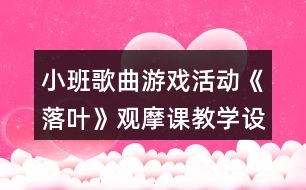 小班歌曲游戏活动《落叶》观摩课教学设